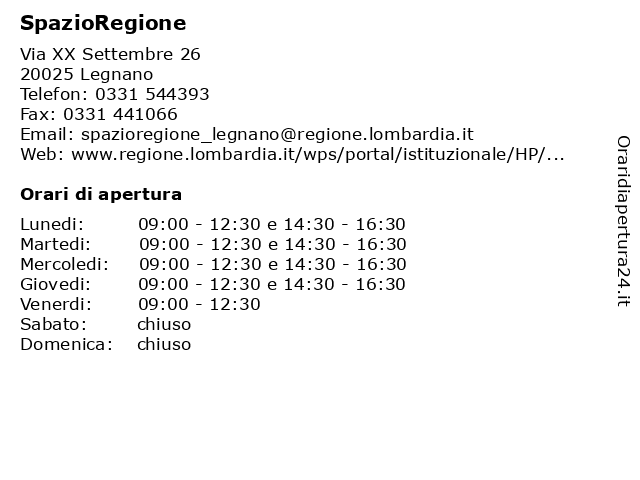 SpazioRegione

Via XX Settembre 26
20025 Legnano
Telefon: 0331 544393
Fax: 0331 441066
Email: spazioregione_legnano@regione.lombardia.it
Web: www.regione.lombardia.it/wps/portal/istituzionale/HP/...

Orari di apertura

| | |
|---|---|
| Lunedi: | 09:00 - 12:30 e 14:30 - 16:30 |
| Martedi: | 09:00 - 12:30 e 14:30 - 16:30 |
| Mercoledi: | 09:00 - 12:30 e 14:30 - 16:30 |
| Giovedi: | 09:00 - 12:30 e 14:30 - 16:30 |
| Venerdi: | 09:00 - 12:30 |
| Sabato: | chiuso |
| Domenica: | chiuso |

Oraridiapertura24.it